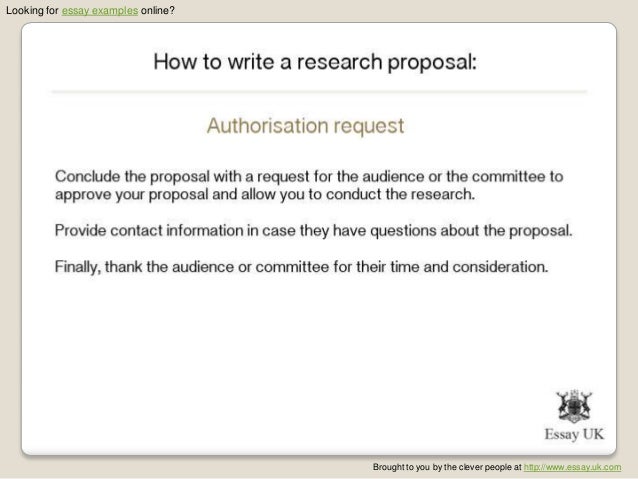 Looking for essay examples online?

How to write a research proposal:

Authorisation request

Conclude the proposal with a request for the audience or the committee to approve your proposal and allow you to conduct the research.

Provide contact information in case they have questions about the proposal.

Finally, thank the audience or committee for their time and consideration.

Essay UK

Brought to you by the clever people at http://www.essay.uk.com